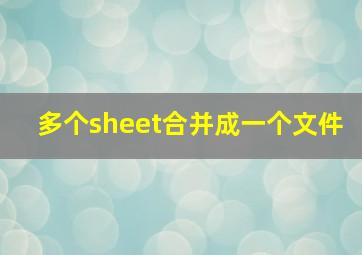 多个sheet合并成一个文件